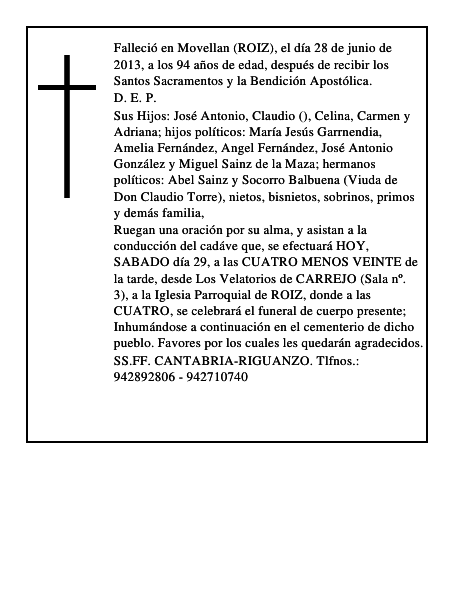 Falleció en Movellan (ROIZ), el día 28 de junio de 2013, a los 94 años de edad, después de recibir los Santos Sacramentos y la Bendición Apostólica.
D. E. P.
Sus Hijos: José Antonio, Claudio (), Celina, Carmen y Adriana; hijos políticos: María Jesús Garrnendia, Amelia Fernández, Angel Fernández, José Antonio González y Miguel Sainz de la Maza; hermanos políticos: Abel Sainz y Socorro Balbuena (Viuda de Don Claudio Torre), nietos, bisnietos, sobrinos, primos y demás familia,
Ruegan una oración por su alma, y asistan a la conducción del cadáve que, se efectuará HOY, SABADO día 29, a las CUATRO MENOS VEINTE de la tarde, desde Los Velatorios de CARREJO (Sala nº. 3), a la Iglesia Parroquial de ROIZ, donde a las CUATRO, se celebrará el funeral de cuerpo presente; Inhumándose a continuación en el cementerio de dicho pueblo. Favores por los cuales les quedarán agradecidos.
SS.FF. CANTABRIA-RIGUANZO. Tlfnos.: 942892806 - 942710740